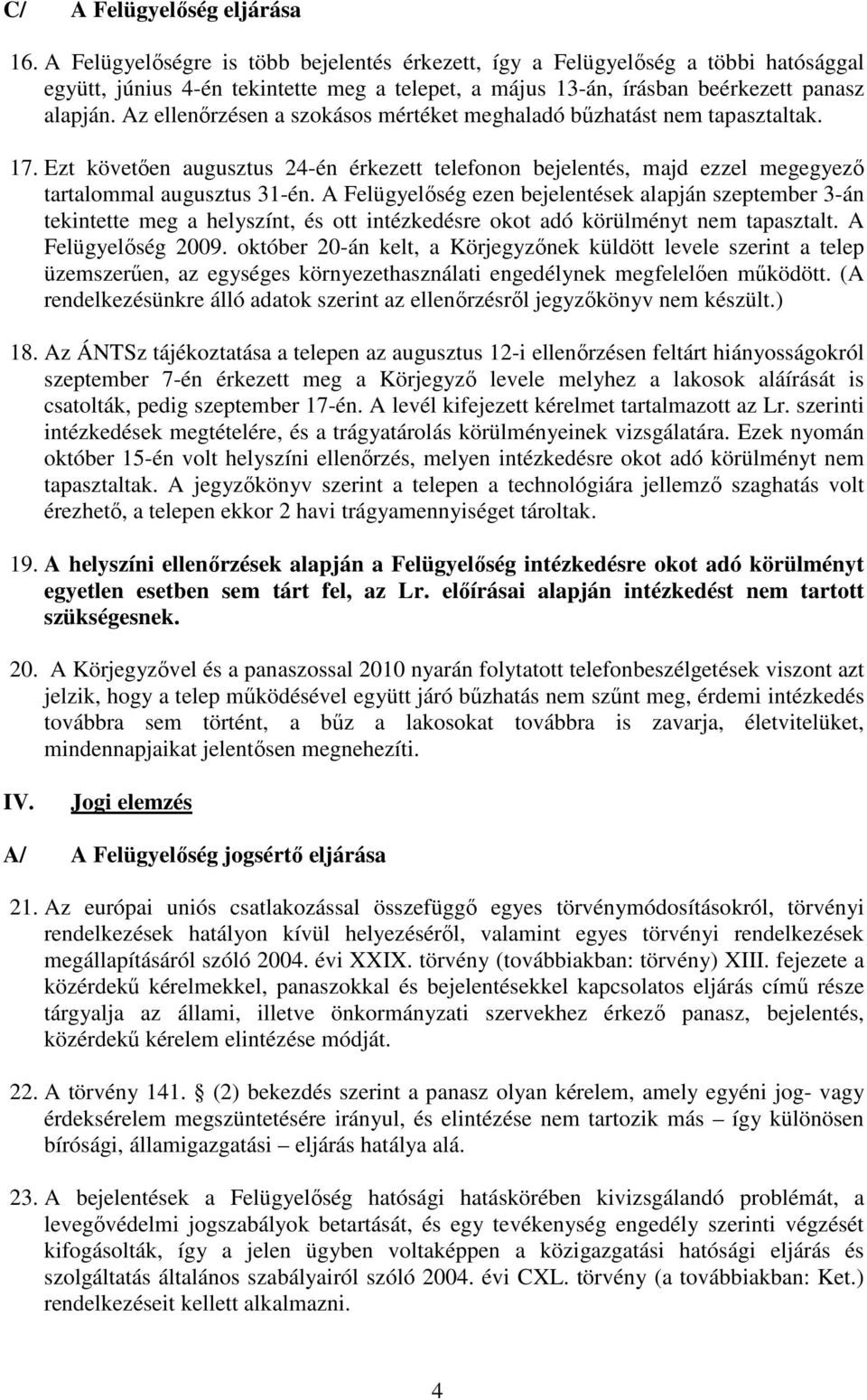 C/ A Felügyelőség eljárása

16. A Felügyelőségre is több bejelentés érkezett, így a Felügyelőség a többi hatósággal együtt, június 4-én tekintette meg a telepet, a május 13-án, írásban beérkezett panasz alapján. Az ellenőrzésen a szokásos mértéket meghaladó bűzhatást nem tapasztaltak.

17. Ezt követően augusztus 24-én érkezett telefonon bejelentés, majd ezzel megegyező tartalommal augusztus 31-én. A Felügyelőség ezen bejelentések alapján szeptember 3-án tekintette meg a helyszínt, és ott intézkedésre okot adó körülményt nem tapasztalt. A Felügyelőség 2009. október 20-án kelt, a Körjegyzőnek küldött levele szerint a telep üzemszerűen, az egységes környezethasználati engedélynek megfelelően működött. (A rendelkezésünkre álló adatok szerint az ellenőrzésről jegyzőkönyv nem készült.)

18. Az ÁNTSz tájékoztatása a telepen az augusztus 12-i ellenőrzésen feltárt hiányosságokról szeptember 7-én érkezett meg a Körjegyző levele melyhez a lakosok aláírását is csatolták, pedig szeptember 17-én. A levél kifejezett kérelmet tartalmazott az Lr. szerinti intézkedések megtételére, és a trágyatárolás körülményeinek vizsgálatára. Ezek nyomán október 15-én volt helyszíni ellenőrzés, melyen intézkedésre okot adó körülményt nem tapasztaltak. A jegyzőkönyv szerint a telepen a technológiára jellemző szaghatás volt érezhető, a telepen ekkor 2 havi trágyamennyiséget tároltak.

19. A helyszíni ellenőrzések alapján a Felügyelőség intézkedésre okot adó körülményt egyetlen esetben sem tárt fel, az Lr. előírásai alapján intézkedést nem tartott szükségesnek.

20. A Körjegyzővel és a panaszossal 2010 nyarán folytatott telefonbeszélgetések viszont azt jelzik, hogy a telep működésével együtt járó bűzhatás nem szűnt meg, érdemi intézkedés továbbra sem történt, a bűz a lakosokat továbbra is zavarja, életvitelüket, mindennapjaikat jelentősen megnehezíti.

IV. Jogi elemzés

A/ A Felügyelőség jogsértő eljárása

21. Az európai uniós csatlakozással összefüggő egyes törvénymódosításokról, törvényi rendelkezések hatályon kívül helyezéséről, valamint egyes törvényi rendelkezések megállapításáról szóló 2004. évi XXIX. törvény (továbbiakban: törvény) XIII. fejezete a közérdekű kérelmekkel, panaszokkal és bejelentésekkel kapcsolatos eljárás című része tárgyalja az állami, illetve önkormányzati szervekhez érkező panasz, bejelentés, közérdekű kérelem elintézése módját.

22. A törvény 141. (2) bekezdés szerint a panasz olyan kérelem, amely egyéni jog- vagy érdeksérelem megszüntetésére irányul, és elintézése nem tartozik más – így különösen bírósági, államigazgatási – eljárás hatálya alá.

23. A bejelentések a Felügyelőség hatósági hatáskörében kivizsgálandó problémát, a levegővédelmi jogszabályok betartását, és egy tevékenység engedély szerinti végzését kifogásolták, így a jelen ügyben voltaképpen a közigazgatási hatósági eljárás és szolgáltatás általános szabályairól szóló 2004. évi CXL. törvény (a továbbiakban: Ket.) rendelkezéseit kellett alkalmazni.

4